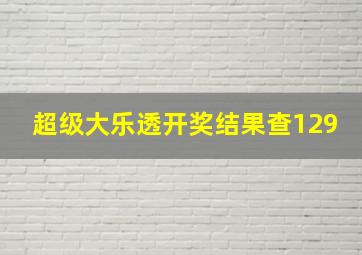 超级大乐透开奖结果查129